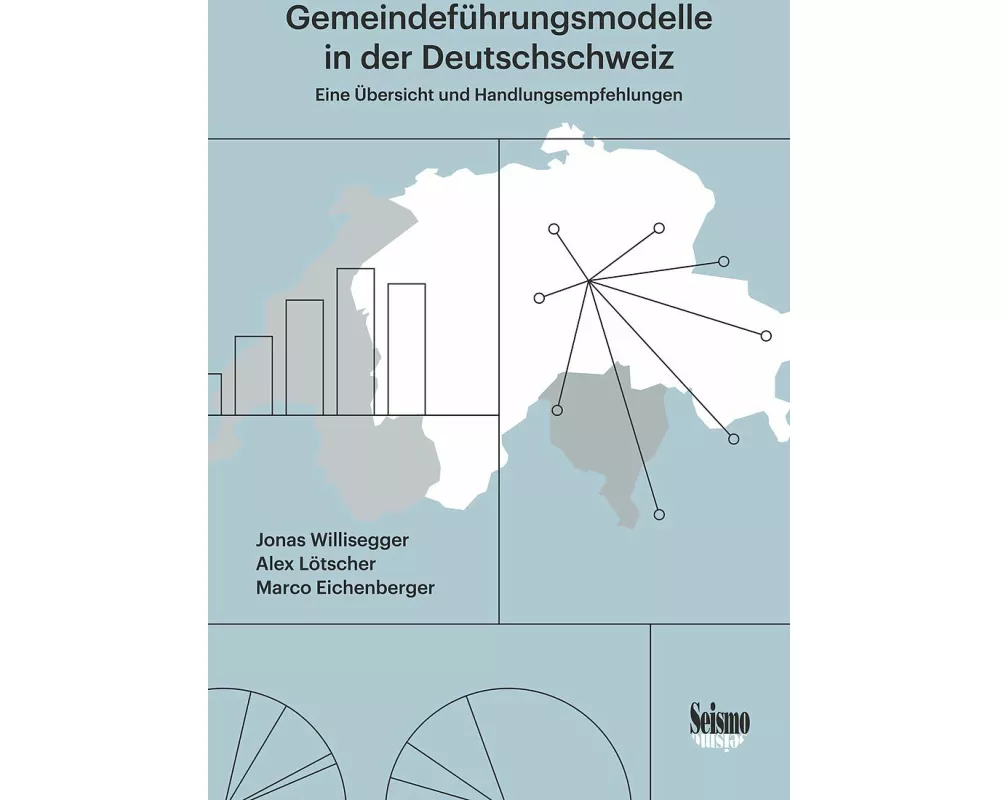 Gemeindeführungsmodelle in der Deutschschweiz

Eine Übersicht und Handlungsempfehlungen

Jonas Willisegger
Alex Lötscher
Marco Eichenberger

Seismo